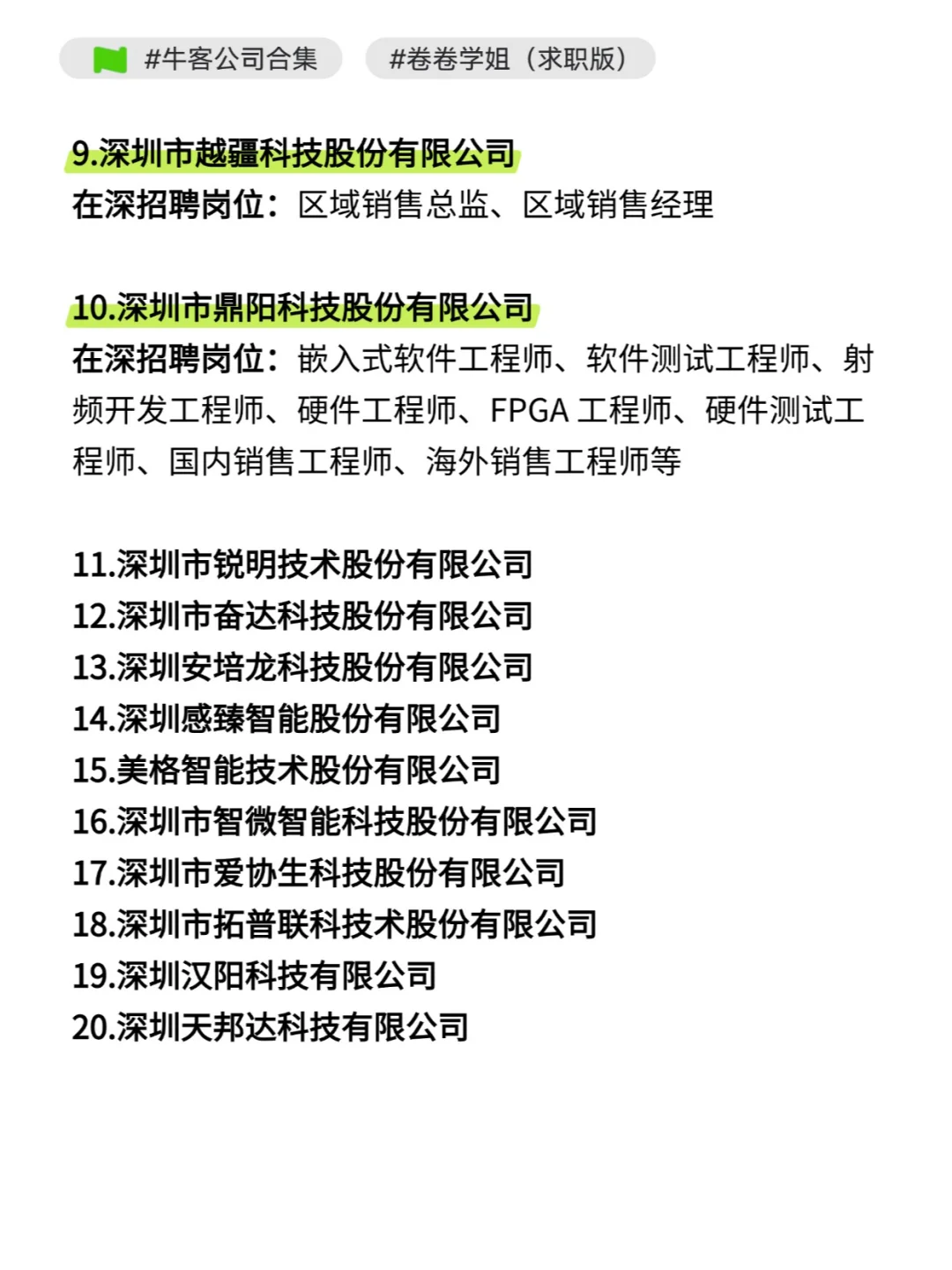 #牛客公司合集 #卷卷学姐（求职版）

9.深圳市越疆科技股份有限公司
在深招聘岗位：区域销售总监、区域销售经理

10.深圳市鼎阳科技股份有限公司
在深招聘岗位：嵌入式软件工程师、软件测试工程师、射频开发工程师、硬件工程师、FPGA 工程师、硬件测试工程师、国内销售工程师、海外销售工程师等

11.深圳市锐明技术股份有限公司
12.深圳市奋达科技股份有限公司
13.深圳安培龙科技股份有限公司
14.深圳感臻智能股份有限公司
15.美格智能技术股份有限公司
16.深圳市智微智能科技股份有限公司
17.深圳市爱协生科技股份有限公司
18.深圳市拓普联科技术股份有限公司
19.深圳汉阳科技有限公司
20.深圳天邦达科技有限公司